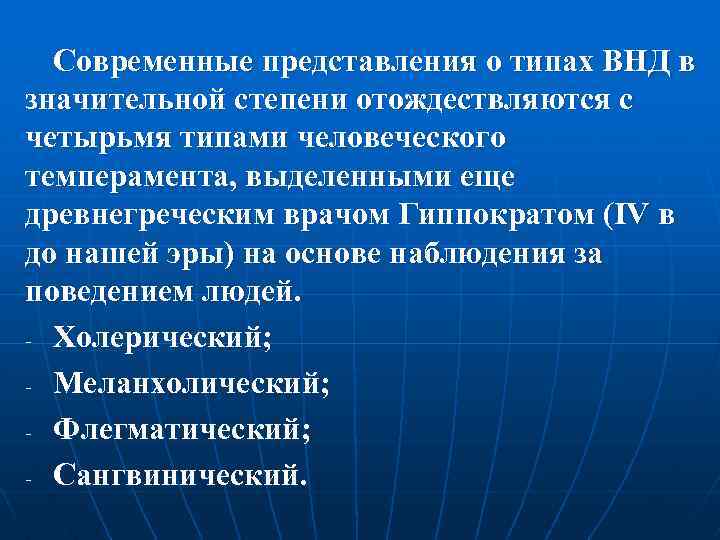 Современные представления о типах ВНД в значительной степени отождествляются с четырьмя типами человеческого темперамента, выделенными еще древнегреческим врачом Гиппократом (IV в до нашей эры) на основе наблюдения за поведением людей.

- Холерический;
- Меланхолический;
- Флегматический;
- Сангвинический.